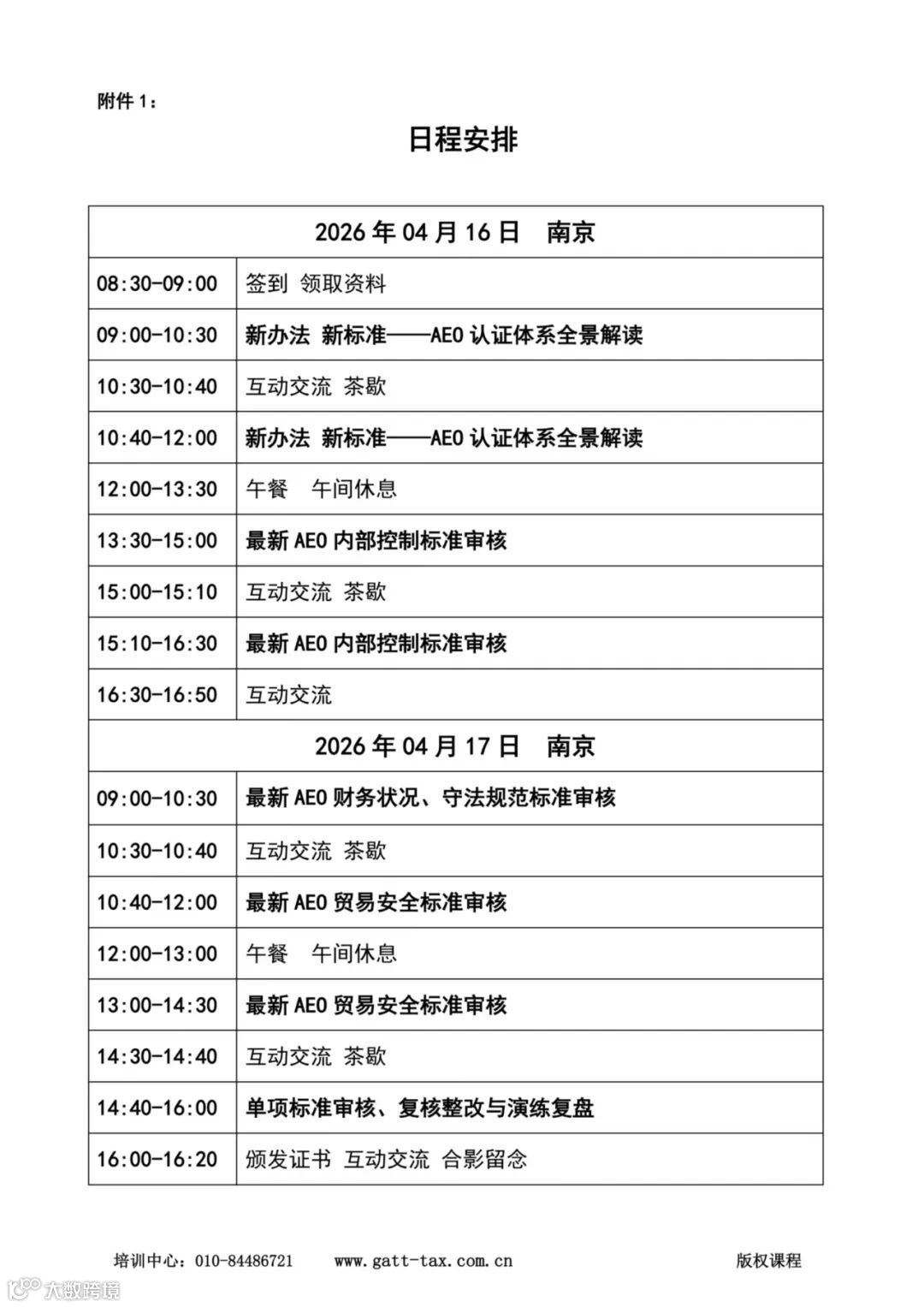 附件 1：

日程安排

| 2026 年 04 月 16 日　南京 | |
|---|---|
| 08:30-09:00 | 签到 领取资料 |
| 09:00-10:30 | 新办法 新标准——AEO 认证体系全景解读 |
| 10:30-10:40 | 互动交流 茶歇 |
| 10:40-12:00 | 新办法 新标准——AEO 认证体系全景解读 |
| 12:00-13:30 | 午餐　午间休息 |
| 13:30-15:00 | 最新 AEO 内部控制标准审核 |
| 15:00-15:10 | 互动交流 茶歇 |
| 15:10-16:30 | 最新 AEO 内部控制标准审核 |
| 16:30-16:50 | 互动交流 |
| 2026 年 04 月 17 日　南京 | |
| 09:00-10:30 | 最新 AEO 财务状况、守法规范标准审核 |
| 10:30-10:40 | 互动交流 茶歇 |
| 10:40-12:00 | 最新 AEO 贸易安全标准审核 |
| 12:00-13:00 | 午餐　午间休息 |
| 13:00-14:30 | 最新 AEO 贸易安全标准审核 |
| 14:30-14:40 | 互动交流 茶歇 |
| 14:40-16:00 | 单项标准审核、复核整改与演练复盘 |
| 16:00-16:20 | 颁发证书 互动交流 合影留念 |

培训中心：010-84486721　www.gatt-tax.com.cn　版权课程

大数跨境